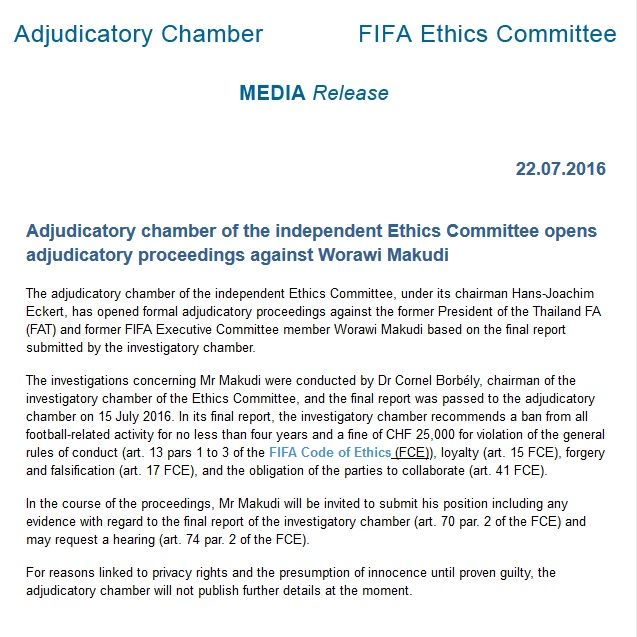 Adjudicatory Chamber

FIFA Ethics Committee

MEDIA Release

22.07.2016

Adjudicatory chamber of the independent Ethics Committee opens adjudicatory proceedings against Worawi Makudi

The adjudicatory chamber of the independent Ethics Committee, under its chairman Hans-Joachim Eckert, has opened formal adjudicatory proceedings against the former President of the Thailand FA (FAT) and former FIFA Executive Committee member Worawi Makudi based on the final report submitted by the investigatory chamber.

The investigations concerning Mr Makudi were conducted by Dr Cornel Borbély, chairman of the investigatory chamber of the Ethics Committee, and the final report was passed to the adjudicatory chamber on 15 July 2016. In its final report, the investigatory chamber recommends a ban from all football-related activity for no less than four years and a fine of CHF 25,000 for violation of the general rules of conduct (art. 13 pars 1 to 3 of the FIFA Code of Ethics (FCE)), loyalty (art. 15 FCE), forgery and falsification (art. 17 FCE), and the obligation of the parties to collaborate (art. 41 FCE).

In the course of the proceedings, Mr Makudi will be invited to submit his position including any evidence with regard to the final report of the investigatory chamber (art. 70 par. 2 of the FCE) and may request a hearing (art. 74 par. 2 of the FCE).

For reasons linked to privacy rights and the presumption of innocence until proven guilty, the adjudicatory chamber will not publish further details at the moment.